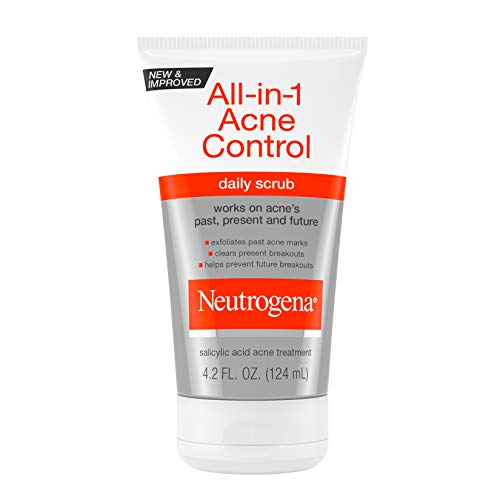 NEW & IMPROVED

All-in-1 Acne Control

daily scrub

works on acne's past, present and future

exfoliates past acne marks
clears present breakouts
helps prevent future breakouts

Neutrogena®

salicylic acid acne treatment

4.2 FL. OZ. (124 mL)